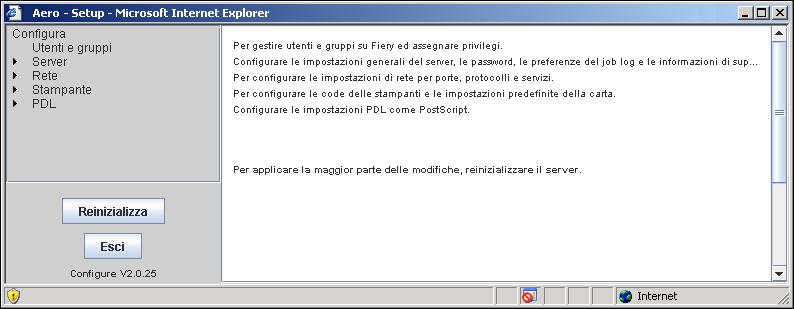 Aero - Setup - Microsoft Internet Explorer

Configura
Utenti e gruppi
Server
Rete
Stampante
PDL

Reinizializza

Esci

Configure V2.0.25

Per gestire utenti e gruppi su Fiery ed assegnare privilegi.
Configurare le impostazioni generali del server, le password, le preferenze del job log e le informazioni di sup...
Per configurare le impostazioni di rete per porte, protocolli e servizi.
Per configurare le code delle stampanti e le impostazioni predefinite della carta.
Configurare le impostazioni PDL come PostScript.

Per applicare la maggior parte delle modifiche, reinizializzare il server.

Internet